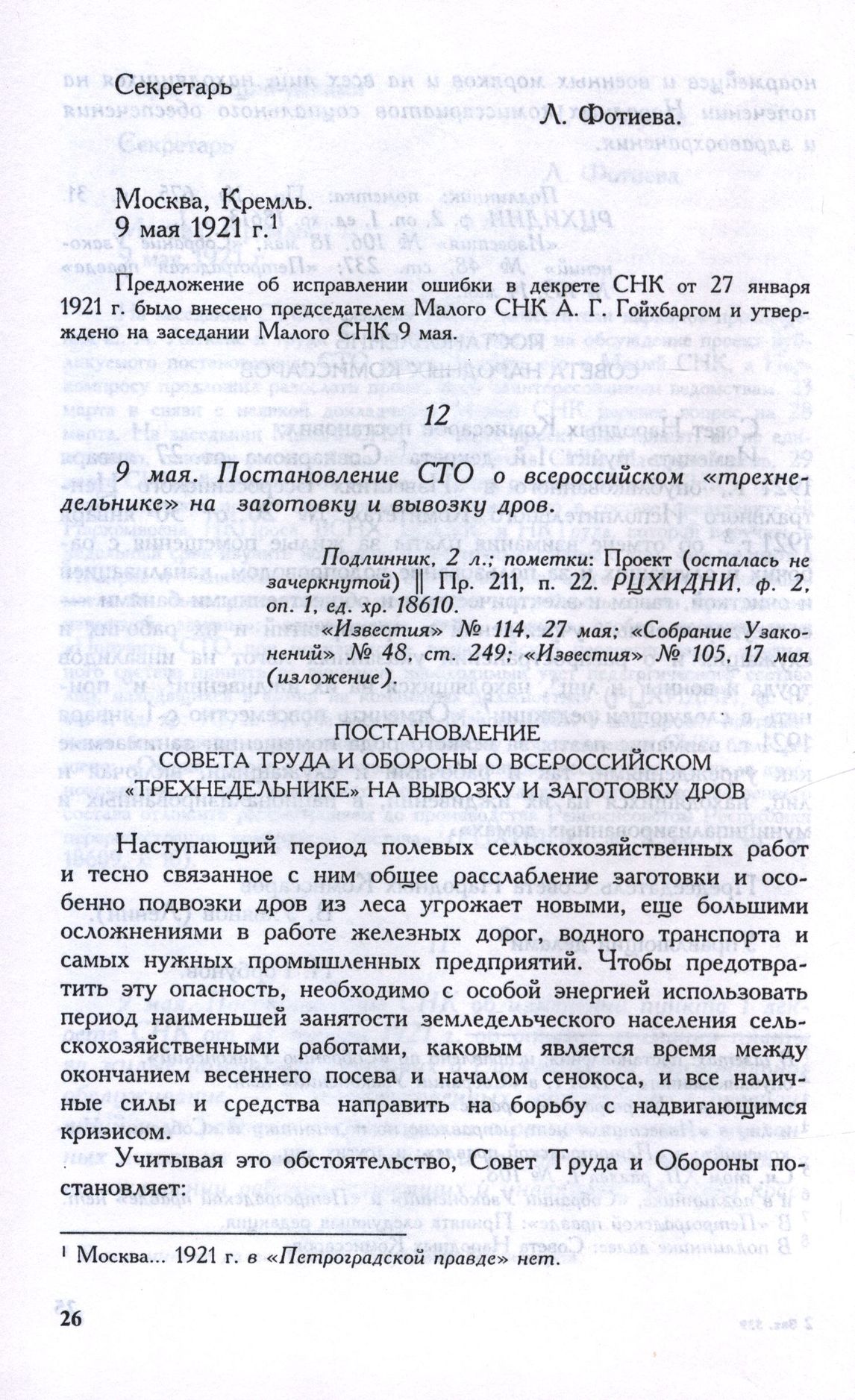 Секретарь
Л. Фотиева.

Москва, Кремль.
9 мая 1921 г.$^{1}$

Предложение об исправлении ошибки в декрете СНК от 27 января 1921 г. было внесено председателем Малого СНК А. Г. Гойхбаргом и утверждено на заседании Малого СНК 9 мая.

12

9 мая. Постановление СТО о всероссийском «трехнедельнике» на заготовку и вывозку дров.

Подлинник, 2 л.; пометки: Проект (осталась не зачеркнутой) || Пр. 211, п. 22. РЦХИДНИ, ф. 2, оп. 1, ед. хр. 18610.
«Известия» № 114, 27 мая; «Собрание Узаконений» № 48, ст. 249; «Известия» № 105, 17 мая (изложение).

ПОСТАНОВЛЕНИЕ
СОВЕТА ТРУДА И ОБОРОНЫ О ВСЕРОССИЙСКОМ «ТРЕХНЕДЕЛЬНИКЕ» НА ВЫВОЗКУ И ЗАГОТОВКУ ДРОВ

Наступающий период полевых сельскохозяйственных работ и тесно связанное с ним общее расслабление заготовки и особенно подвозки дров из леса угрожает новыми, еще большими осложнениями в работе железных дорог, водного транспорта и самых нужных промышленных предприятий. Чтобы предотвратить эту опасность, необходимо с особой энергией использовать период наименьшей занятости земледельческого населения сельскохозяйственными работами, каковым является время между окончанием весеннего посева и началом сенокоса, и все наличные силы и средства направить на борьбу с надвигающимся кризисом.

Учитывая это обстоятельство, Совет Труда и Обороны постановляет:

$^{1}$ Москва... 1921 г. в «Петроградской правде» нет.

26